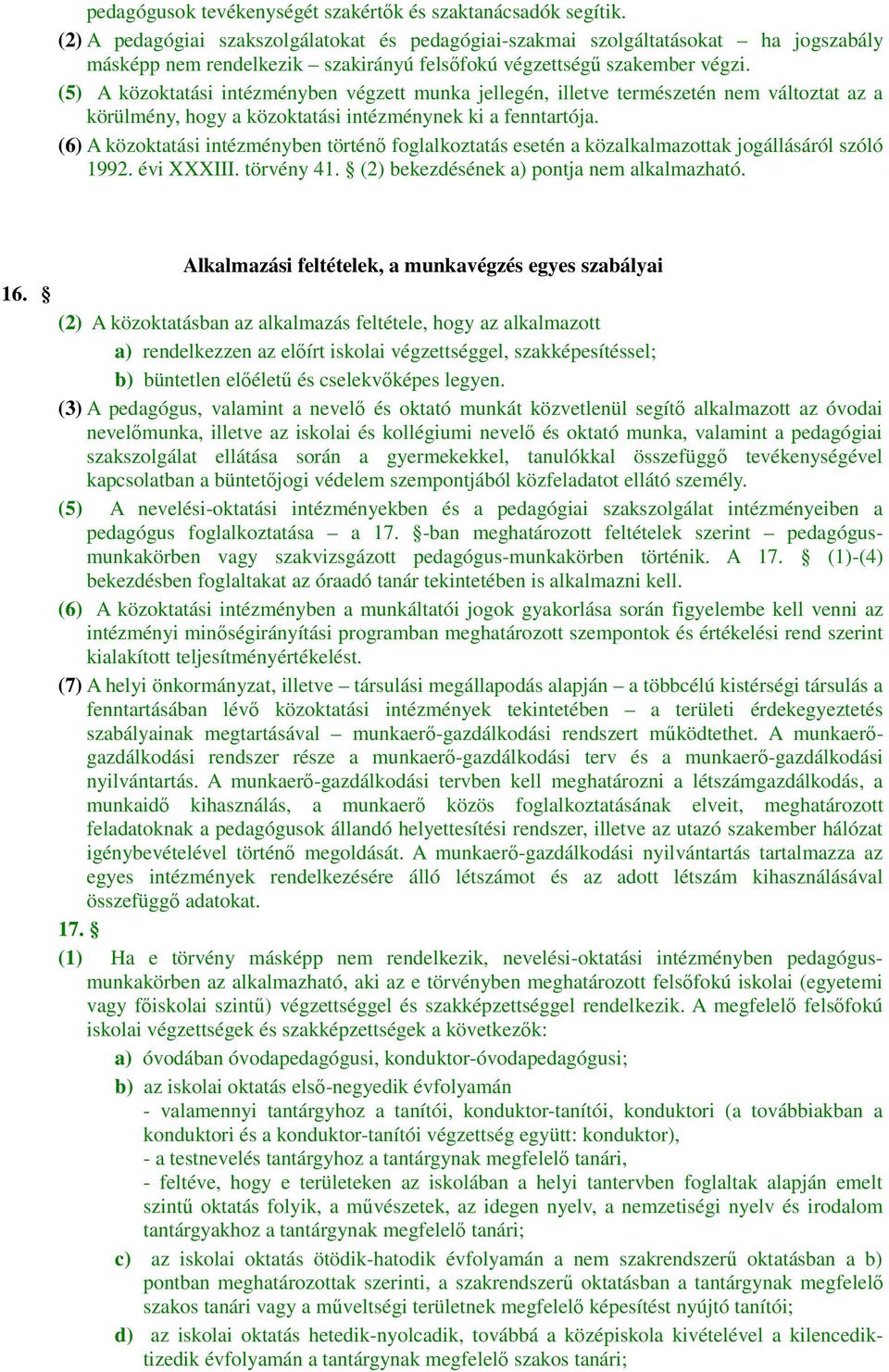 pedagógusok tevékenységét szakértők és szaktanácsadók segítik.

(2) A pedagógiai szakszolgálatokat és pedagógiai-szakmai szolgáltatásokat – ha jogszabály másképp nem rendelkezik – szakirányú felsőfokú végzettségű szakember végzi.

(5) A közoktatási intézményben végzett munka jellegén, illetve természetén nem változtat az a körülmény, hogy a közoktatási intézménynek ki a fenntartója.

(6) A közoktatási intézményben történő foglalkoztatás esetén a közalkalmazottak jogállásáról szóló 1992. évi XXXIII. törvény 41. § (2) bekezdésének a) pontja nem alkalmazható.

Alkalmazási feltételek, a munkavégzés egyes szabályai

16. §

(2) A közoktatásban az alkalmazás feltétele, hogy az alkalmazott

a) rendelkezzen az előírt iskolai végzettséggel, szakképesítéssel;

b) büntetlen előéletű és cselekvőképes legyen.

(3) A pedagógus, valamint a nevelő és oktató munkát közvetlenül segítő alkalmazott az óvodai nevelőmunka, illetve az iskolai és kollégiumi nevelő és oktató munka, valamint a pedagógiai szakszolgálat ellátása során a gyermekekkel, tanulókkal összefüggő tevékenységével kapcsolatban a büntetőjogi védelem szempontjából közfeladatot ellátó személy.

(5) A nevelési-oktatási intézményekben és a pedagógiai szakszolgálat intézményeiben a pedagógus foglalkoztatása – a 17. §-ban meghatározott feltételek szerint – pedagógus-munkakörben vagy szakvizsgázott pedagógus-munkakörben történik. A 17. § (1)-(4) bekezdésben foglaltakat az óraadó tanár tekintetében is alkalmazni kell.

(6) A közoktatási intézményben a munkáltatói jogok gyakorlása során figyelembe kell venni az intézményi minőségirányítási programban meghatározott szempontok és értékelési rend szerint kialakított teljesítményértékelést.

(7) A helyi önkormányzat, illetve – társulási megállapodás alapján – a többcélú kistérségi társulás a fenntartásában lévő közoktatási intézmények tekintetében – a területi érdekegyeztetés szabályainak megtartásával – munkaerő-gazdálkodási rendszert működtethet. A munkaerő-gazdálkodási rendszer része a munkaerő-gazdálkodási terv és a munkaerő-gazdálkodási nyilvántartás. A munkaerő-gazdálkodási tervben kell meghatározni a létszámgazdálkodás, a munkaidő kihasználás, a munkaerő közös foglalkoztatásának elveit, meghatározott feladatoknak a pedagógusok állandó helyettesítési rendszer, illetve az utazó szakember hálózat igénybevételével történő megoldását. A munkaerő-gazdálkodási nyilvántartás tartalmazza az egyes intézmények rendelkezésére álló létszámot és az adott létszám kihasználásával összefüggő adatokat.

17. §

(1) Ha e törvény másképp nem rendelkezik, nevelési-oktatási intézményben pedagógus-munkakörben az alkalmazható, aki az e törvényben meghatározott felsőfokú iskolai (egyetemi vagy főiskolai szintű) végzettséggel és szakképzettséggel rendelkezik. A megfelelő felsőfokú iskolai végzettségek és szakképzettségek a következők:

a) óvodában óvodapedagógusi, konduktor-óvodapedagógusi;

b) az iskolai oktatás első-negyedik évfolyamán
- valamennyi tantárgyhoz a tanítói, konduktor-tanítói, konduktori (a továbbiakban a konduktori és a konduktor-tanítói végzettség együtt: konduktor),
- a testnevelés tantárgyhoz a tantárgynak megfelelő tanári,
- feltéve, hogy e területeken az iskolában a helyi tantervben foglaltak alapján emelt szintű oktatás folyik, a művészetek, az idegen nyelv, a nemzetiségi nyelv és irodalom tantárgyakhoz a tantárgynak megfelelő tanári;

c) az iskolai oktatás ötödik-hatodik évfolyamán a nem szakrendszerű oktatásban a b) pontban meghatározottak szerinti, a szakrendszerű oktatásban a tantárgynak megfelelő szakos tanári vagy a műveltségi területnek megfelelő képesítést nyújtó tanítói;

d) az iskolai oktatás hetedik-nyolcadik, továbbá a középiskola kivételével a kilencedik-tizedik évfolyamán a tantárgynak megfelelő szakos tanári;